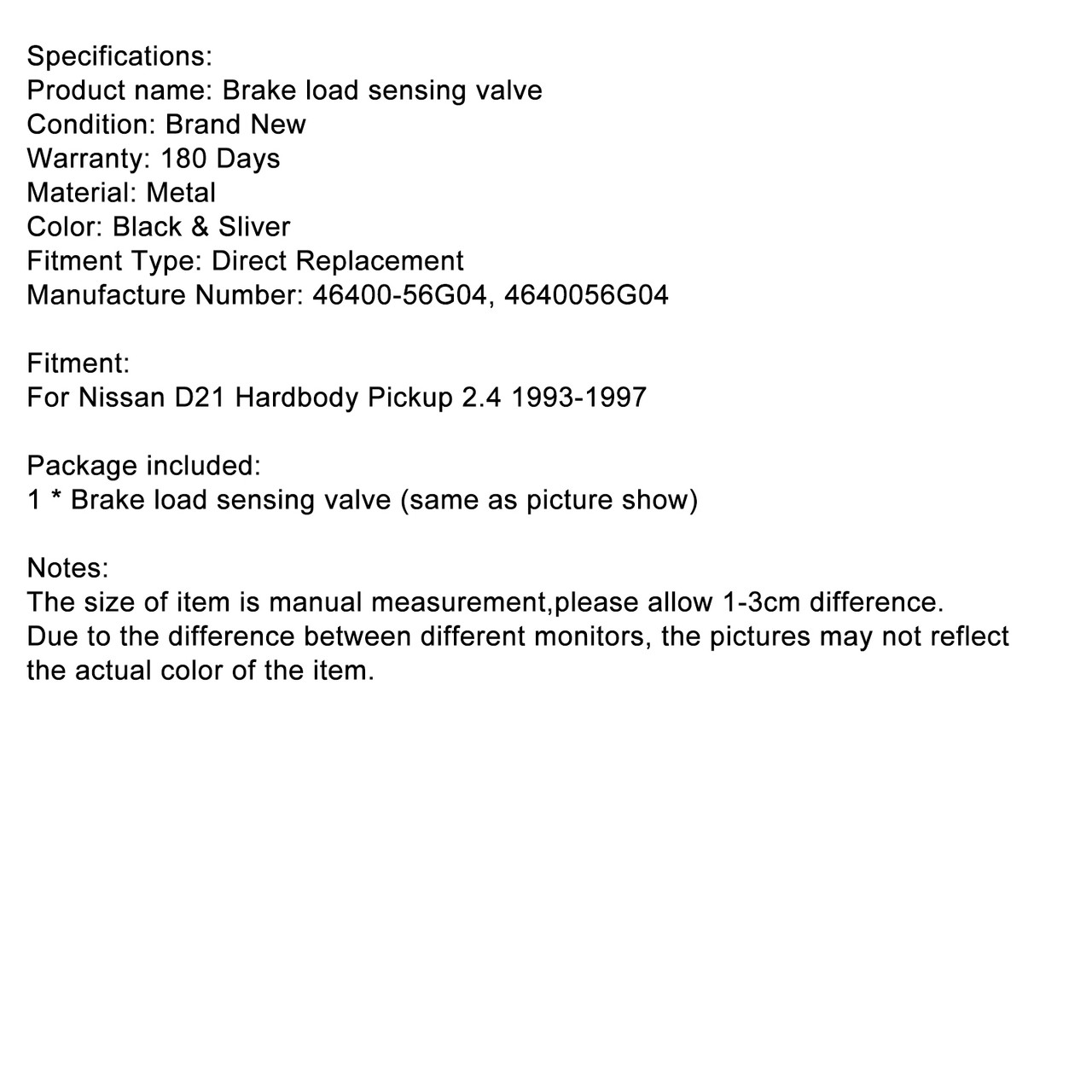 Specifications:
Product name: Brake load sensing valve
Condition: Brand New
Warranty: 180 Days
Material: Metal
Color: Black & Sliver
Fitment Type: Direct Replacement
Manufacture Number: 46400-56G04, 4640056G04

Fitment:
For Nissan D21 Hardbody Pickup 2.4 1993-1997

Package included:
1 * Brake load sensing valve (same as picture show)

Notes:
The size of item is manual measurement,please allow 1-3cm difference.
Due to the difference between different monitors, the pictures may not reflect the actual color of the item.